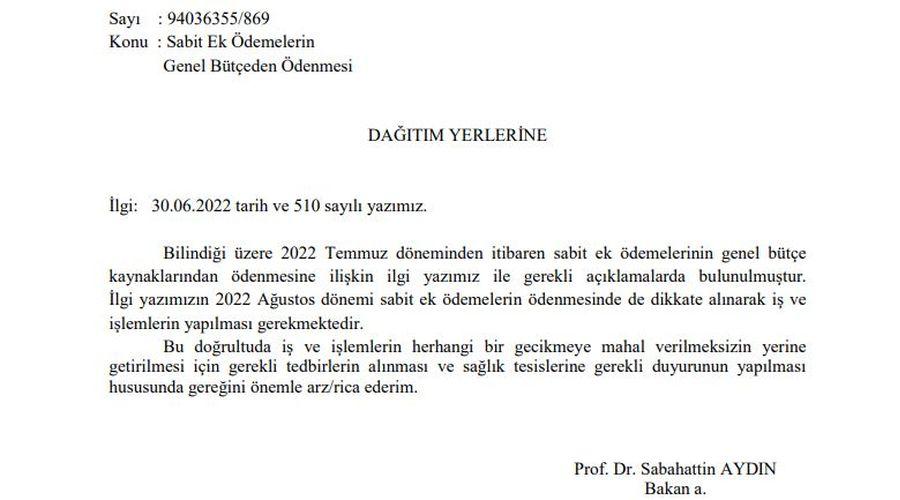 Sayı : 94036355/869
Konu : Sabit Ek Ödemelerin
Genel Bütçeden Ödenmesi

DAĞITIM YERLERİNE

İlgi: 30.06.2022 tarih ve 510 sayılı yazımız.

Bilindiği üzere 2022 Temmuz döneminden itibaren sabit ek ödemelerinin genel bütçe kaynaklarından ödenmesine ilişkin ilgi yazımız ile gerekli açıklamalarda bulunulmuştur. İlgi yazımızın 2022 Ağustos dönemi sabit ek ödemelerin ödenmesinde de dikkate alınarak iş ve işlemlerin yapılması gerekmektedir.

Bu doğrultuda iş ve işlemlerin herhangi bir gecikmeye mahal verilmeksizin yerine getirilmesi için gerekli tedbirlerin alınması ve sağlık tesislerine gerekli duyurunun yapılması hususunda gereğini önemle arz/rica ederim.

Prof. Dr. Sabahattin AYDIN
Bakan a.